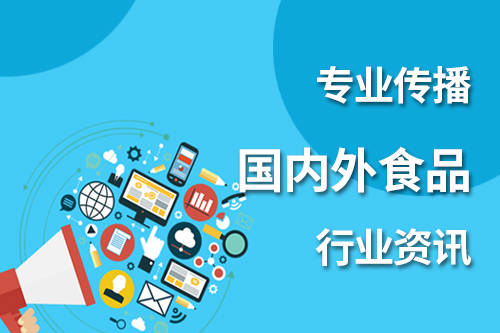 专业传播

国内外食品

行业资讯